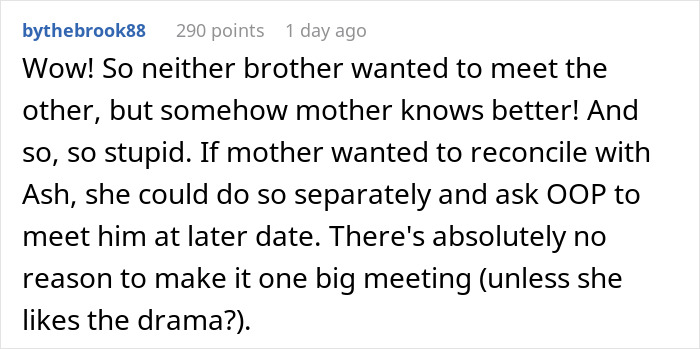 bythebrook88 290 points 1 day ago

Wow! So neither brother wanted to meet the other, but somehow mother knows better! And so, so stupid. If mother wanted to reconcile with Ash, she could do so separately and ask OOP to meet him at later date. There's absolutely no reason to make it one big meeting (unless she likes the drama?).